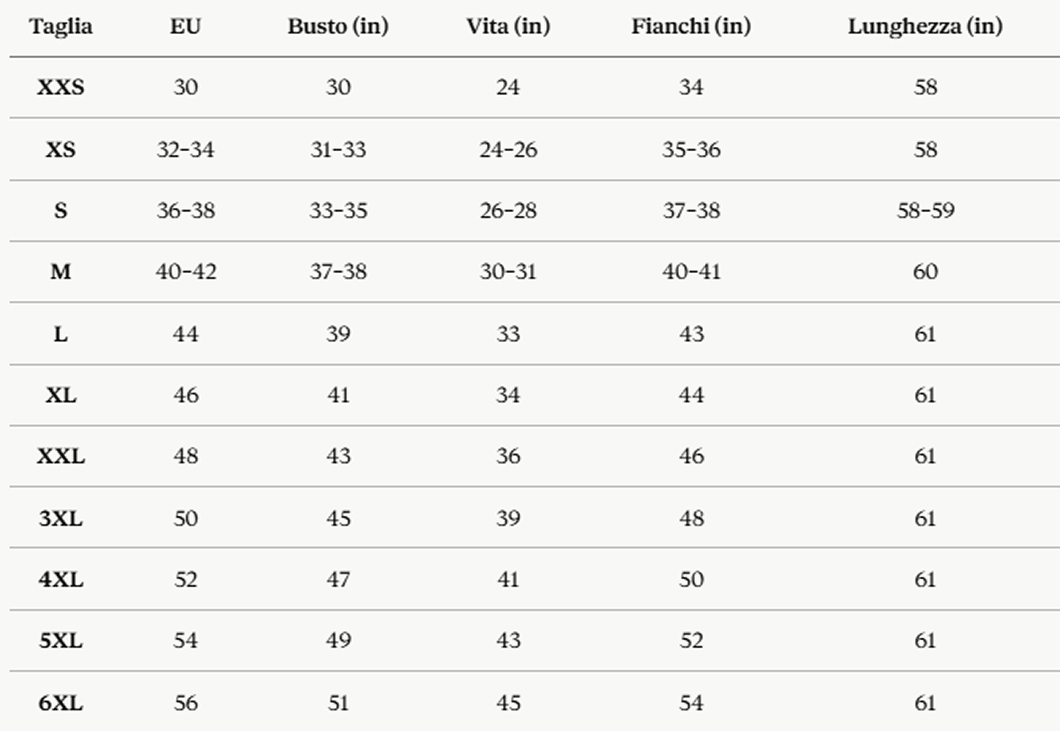 | Taglia | EU | Busto (in) | Vita (in) | Fianchi (in) | Lunghezza (in) |
|---|---|---|---|---|---|
| XXS | 30 | 30 | 24 | 34 | 58 |
| XS | 32-34 | 31-33 | 24-26 | 35-36 | 58 |
| S | 36-38 | 33-35 | 26-28 | 37-38 | 58-59 |
| M | 40-42 | 37-38 | 30-31 | 40-41 | 60 |
| L | 44 | 39 | 33 | 43 | 61 |
| XL | 46 | 41 | 34 | 44 | 61 |
| XXL | 48 | 43 | 36 | 46 | 61 |
| 3XL | 50 | 45 | 39 | 48 | 61 |
| 4XL | 52 | 47 | 41 | 50 | 61 |
| 5XL | 54 | 49 | 43 | 52 | 61 |
| 6XL | 56 | 51 | 45 | 54 | 61 |